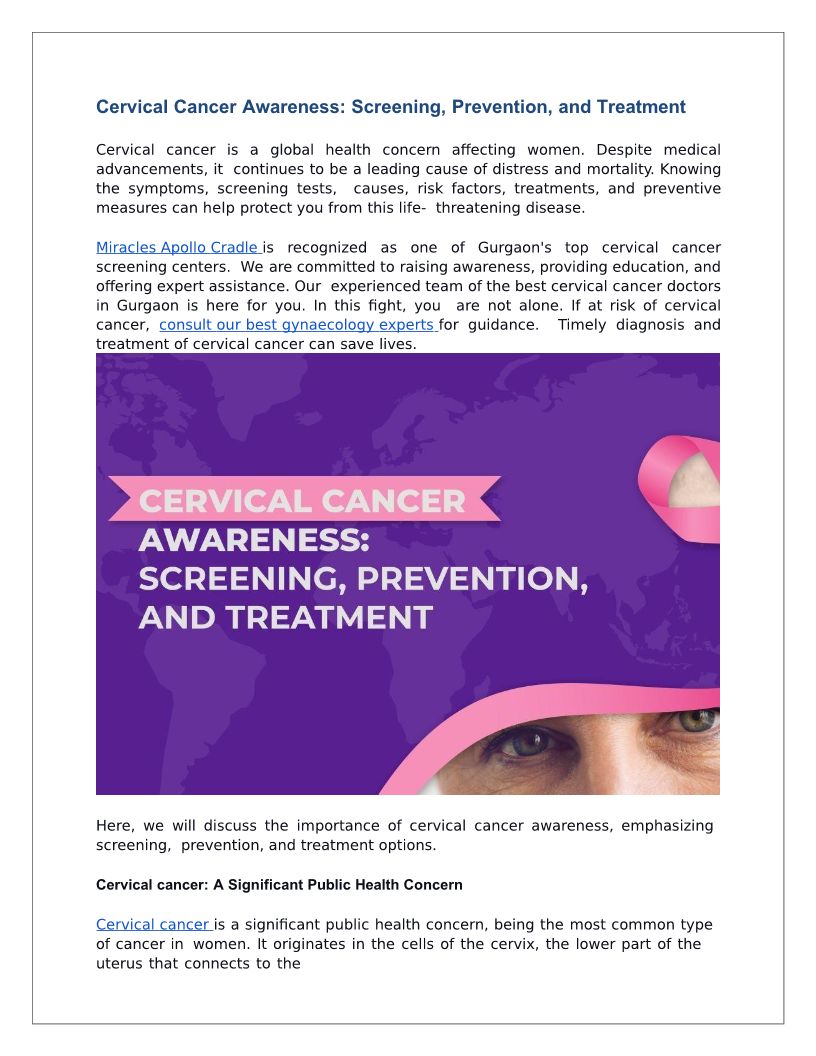 Cervical Cancer Awareness: Screening, Prevention, and Treatment

Cervical cancer is a global health concern affecting women. Despite medical advancements, it continues to be a leading cause of distress and mortality. Knowing the symptoms, screening tests, causes, risk factors, treatments, and preventive measures can help protect you from this life- threatening disease.

Miracles Apollo Cradle is recognized as one of Gurgaon's top cervical cancer screening centers. We are committed to raising awareness, providing education, and offering expert assistance. Our experienced team of the best cervical cancer doctors in Gurgaon is here for you. In this fight, you are not alone. If at risk of cervical cancer, consult our best gynaecology experts for guidance. Timely diagnosis and treatment of cervical cancer can save lives.

CERVICAL CANCER AWARENESS: SCREENING, PREVENTION, AND TREATMENT

Here, we will discuss the importance of cervical cancer awareness, emphasizing screening, prevention, and treatment options.

Cervical cancer: A Significant Public Health Concern

Cervical cancer is a significant public health concern, being the most common type of cancer in women. It originates in the cells of the cervix, the lower part of the uterus that connects to the